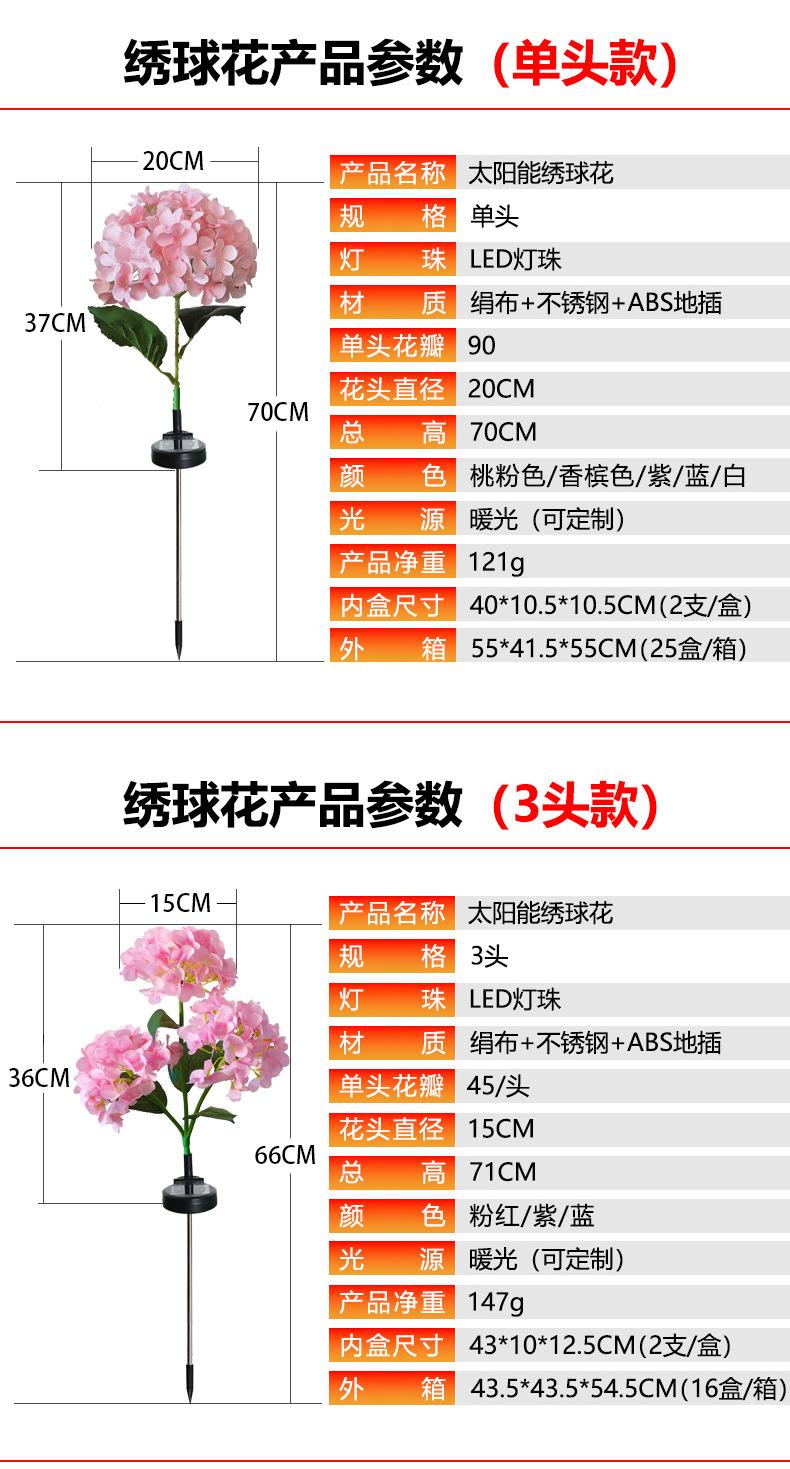 绣球花产品参数（单头款）

20CM
37CM
70CM

产品名称 太阳能绣球花
规格 单头
灯珠 LED灯珠
材质 绢布+不锈钢+ABS地插
单头花瓣 90
花头直径 20CM
总高 70CM
颜色 桃粉色/香槟色/紫/蓝/白
光源 暖光（可定制）
产品净重 121g
内盒尺寸 40*10.5*10.5CM(2支/盒)
外箱 55*41.5*55CM(25盒/箱)

绣球花产品参数（3头款）

15CM
36CM
66CM

产品名称 太阳能绣球花
规格 3头
灯珠 LED灯珠
材质 绢布+不锈钢+ABS地插
单头花瓣 45/头
花头直径 15CM
总高 71CM
颜色 粉红/紫/蓝
光源 暖光（可定制）
产品净重 147g
内盒尺寸 43*10*12.5CM(2支/盒)
外箱 43.5*43.5*54.5CM(16盒/箱)